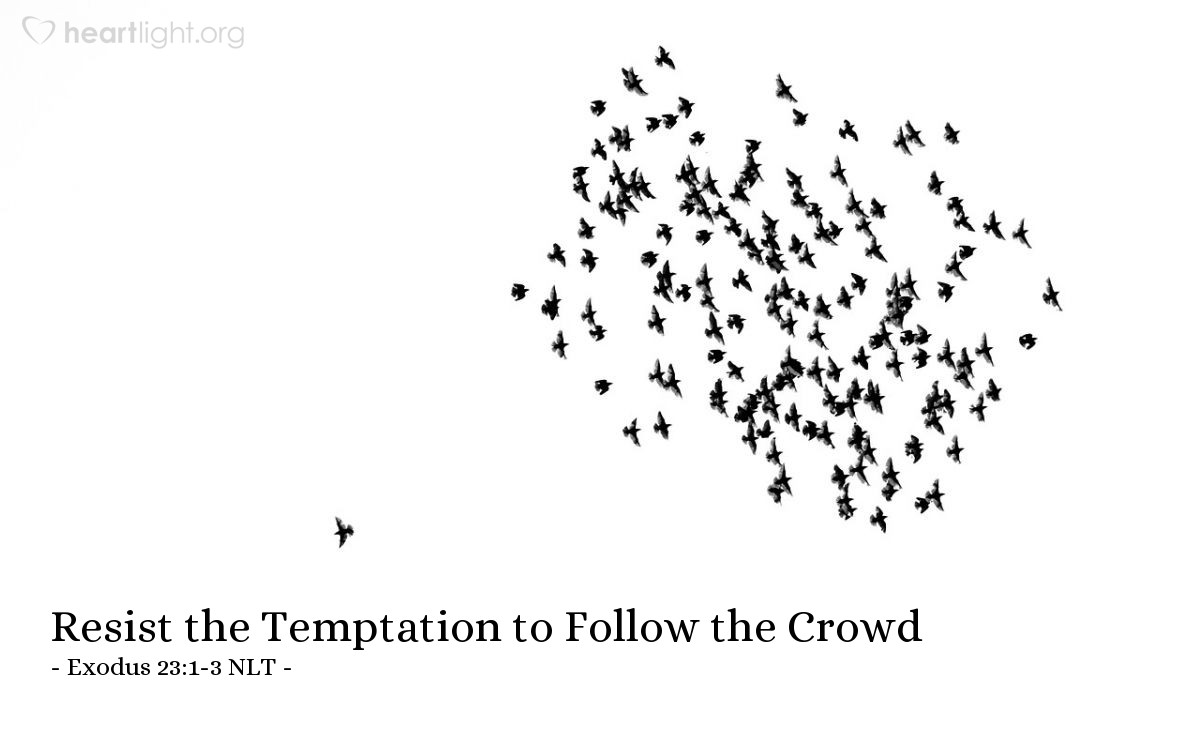 heartlight.org

Resist the Temptation to Follow the Crowd
- Exodus 23:1-3 NLT -